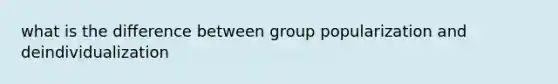 what is the difference between group popularization and deindividualization